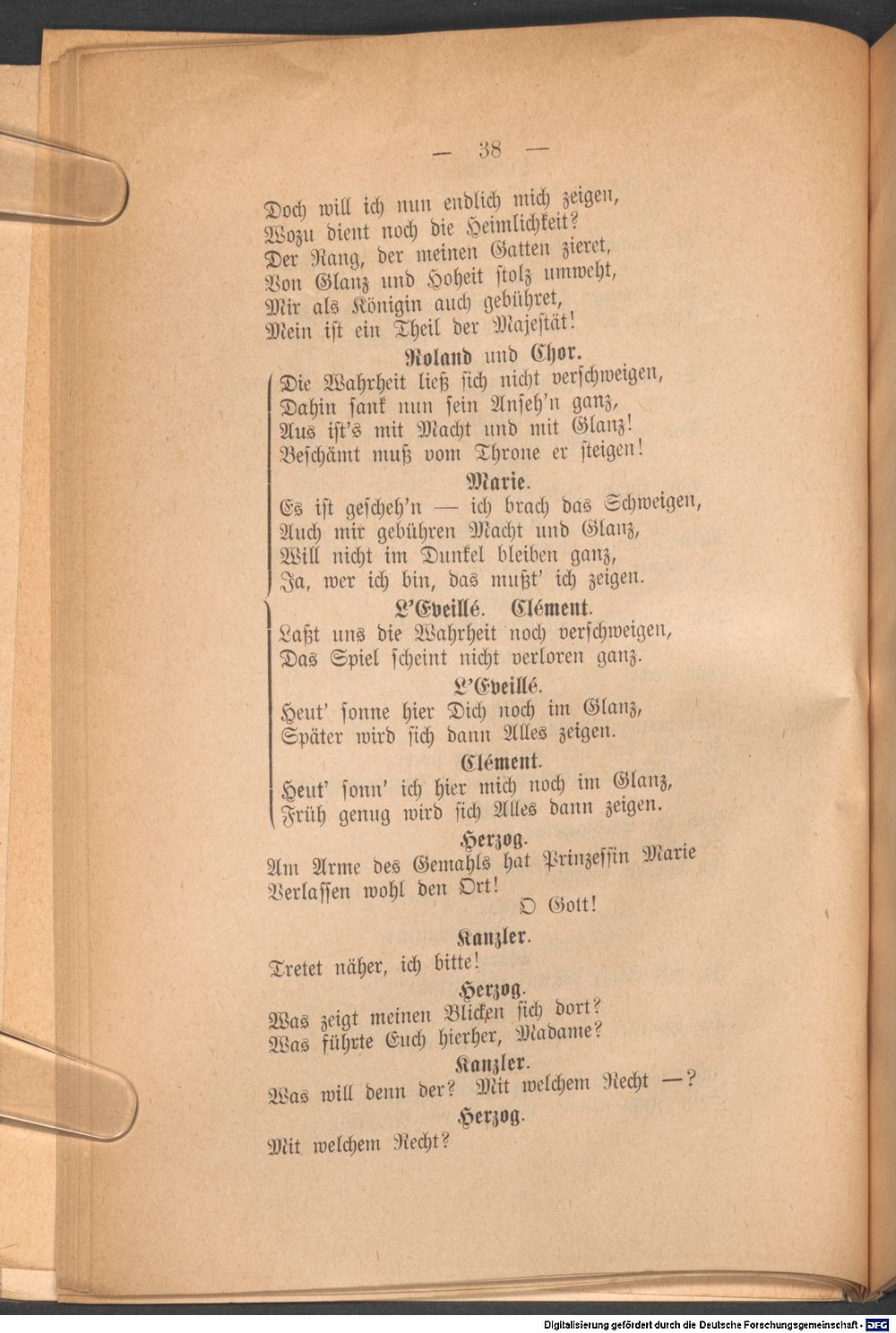 — 38 —

Doch will ich nun endlich mich zeigen,
Wozu dient noch die Heimlichkeit?
Der Rang, der meinen Gatten zieret,
Von Glanz und Hoheit stolz umweht,
Mir als Königin auch gebühret,
Mein ist ein Theil der Majestät!

Roland und Chor.

Die Wahrheit ließ sich nicht verschweigen,
Dahin sank nun sein Anseh'n ganz,
Aus ist's mit Macht und mit Glanz!
Beschämt muß vom Throne er steigen!

Marie.

Es ist gescheh'n — ich brach das Schweigen,
Auch mir gebühren Macht und Glanz,
Will nicht im Dunkel bleiben ganz,
Ja, wer ich bin, das mußt' ich zeigen.

L'Eveillé. Clément.

Laßt uns die Wahrheit noch verschweigen,
Das Spiel scheint nicht verloren ganz.

L'Eveillé.

Heut' sonne hier Dich noch im Glanz,
Später wird sich dann Alles zeigen.

Clément.

Heut' sonn' ich hier mich noch im Glanz,
Früh genug wird sich Alles dann zeigen.

Herzog.

Am Arme des Gemahls hat Prinzessin Marie
Verlassen wohl den Ort!
O Gott!

Kanzler.

Tretet näher, ich bitte!

Herzog.

Was zeigt meinen Blicken sich dort?
Was führte Euch hierher, Madame?

Kanzler.

Was will denn der? Mit welchem Recht —?

Herzog.

Mit welchem Recht?

Digitalisierung gefördert durch die Deutsche Forschungsgemeinschaft - DFG